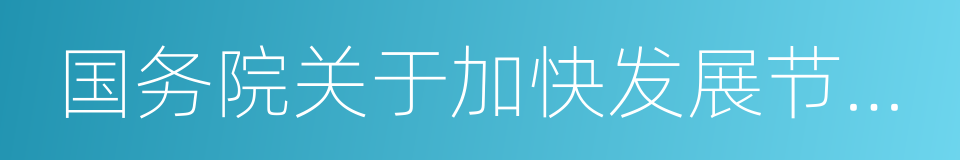 国务院关于加快发展节...